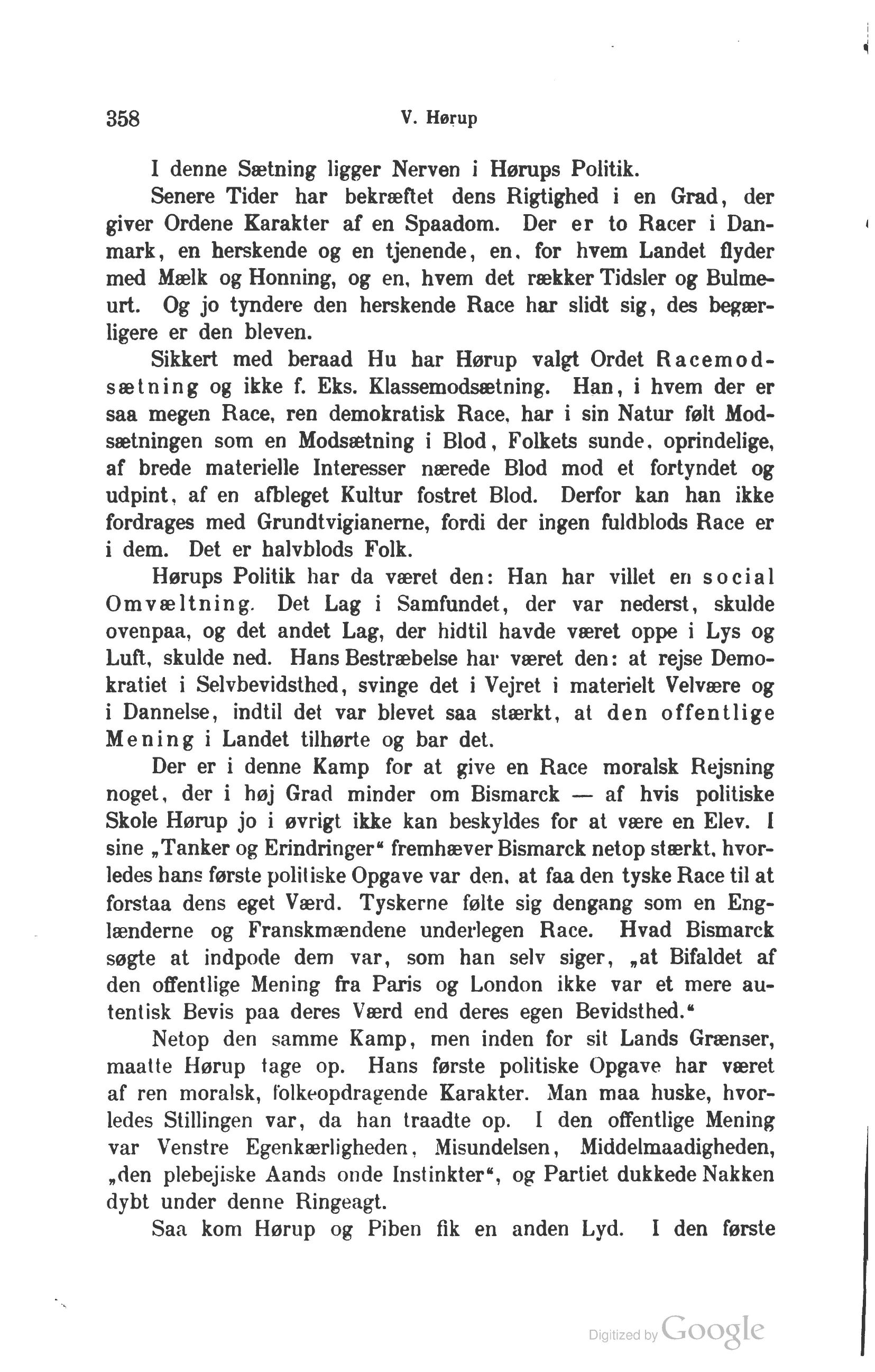 358 V. Hørup

I denne Sætning ligger Nerven i Hørups Politik.

Senere Tider har bekræftet dens Rigtighed i en Grad, der giver Ordene Karakter af en Spaadom. Der er to Racer i Danmark, en herskende og en tjenende, en, for hvem Landet flyder med Mælk og Honning, og en, hvem det rækker Tidsler og Bulmeurt. Og jo tyndere den herskende Race har slidt sig, des begærligere er den bleven.

Sikkert med beraad Hu har Hørup valgt Ordet Racemodsætning og ikke f. Eks. Klassemodsætning. Han, i hvem der er saa megen Race, ren demokratisk Race, har i sin Natur følt Modsætningen som en Modsætning i Blod, Folkets sunde, oprindelige, af brede materielle Interesser nærede Blod mod et fortyndet og udpint, af en afbleget Kultur fostret Blod. Derfor kan han ikke fordrages med Grundtvigianerne, fordi der ingen fuldblods Race er i dem. Det er halvblods Folk.

Hørups Politik har da været den: Han har villet en social Omvæltning. Det Lag i Samfundet, der var nederst, skulde ovenpaa, og det andet Lag, der hidtil havde været oppe i Lys og Luft, skulde ned. Hans Bestræbelse har været den: at rejse Demokratiet i Selvbevidsthed, svinge det i Vejret i materielt Velvære og i Dannelse, indtil det var blevet saa stærkt, at den offentlige Mening i Landet tilhørte og bar det.

Der er i denne Kamp for at give en Race moralsk Rejsning noget, der i høj Grad minder om Bismarck — af hvis politiske Skole Hørup jo i øvrigt ikke kan beskyldes for at være en Elev. I sine „Tanker og Erindringer“ fremhæver Bismarck netop stærkt, hvorledes hans første politiske Opgave var den, at faa den tyske Race til at forstaa dens eget Værd. Tyskerne følte sig dengang som en Englænderne og Franskmændene underlegen Race. Hvad Bismarck søgte at indpode dem var, som han selv siger, „at Bifaldet af den offentlige Mening fra Paris og London ikke var et mere autentisk Bevis paa deres Værd end deres egen Bevidsthed.“

Netop den samme Kamp, men inden for sit Lands Grænser, maatte Hørup tage op. Hans første politiske Opgave har været af ren moralsk, folkeopdragende Karakter. Man maa huske, hvorledes Stillingen var, da han traadte op. I den offentlige Mening var Venstre Egenkærligheden, Misundelsen, Middelmaadigheden, „den plebejiske Aands onde Instinkter“, og Partiet dukkede Nakken dybt under denne Ringeagt.

Saa kom Hørup og Piben fik en anden Lyd. I den første

Digitized by Google